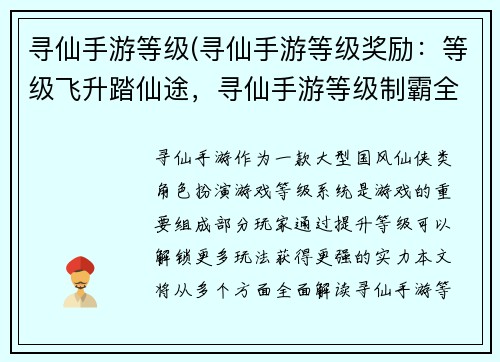 寻仙手游等级(寻仙手游等级奖励：等级飞升踏仙途，寻仙手游等级制霸全

寻仙手游作为一款大型国风仙侠类角色扮演游戏等级系统是游戏的重要组成部分玩家通过提升等级可以解锁更多玩法获得更强的实力本文将从多个方面全面解读寻仙手游等